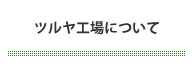 ツルヤ工場について